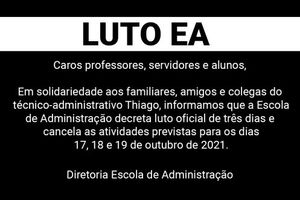 LUTO EA

Caros professores, servidores e alunos,

Em solidariedade aos familiares, amigos e colegas do técnico-administrativo Thiago, informamos que a Escola de Administração decreta luto oficial de três dias e cancela as atividades previstas para os dias 17, 18 e 19 de outubro de 2021.

Diretoria Escola de Administração